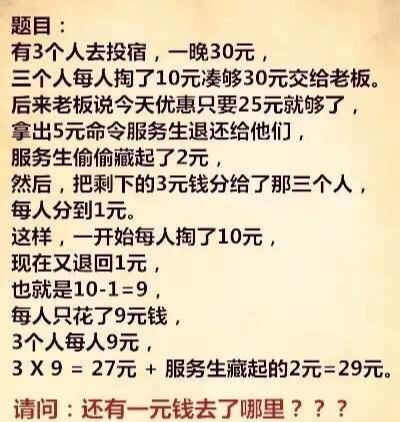 题目：
有3个人去投宿，一晚30元，
三个人每人掏了10元凑够30元交给老板。
后来老板说今天优惠只要25元就够了，
拿出5元命令服务生退还给他们，
服务生偷偷藏起了2元，
然后，把剩下的3元钱分给了那三个人，
每人分到1元。
这样，一开始每人掏了10元，
现在又退回1元，
也就是10-1=9，
每人只花了9元钱，
3个人每人9元，
3 X 9 = 27元 + 服务生藏起的2元=29元。

请问：还有一元钱去了哪里？？？